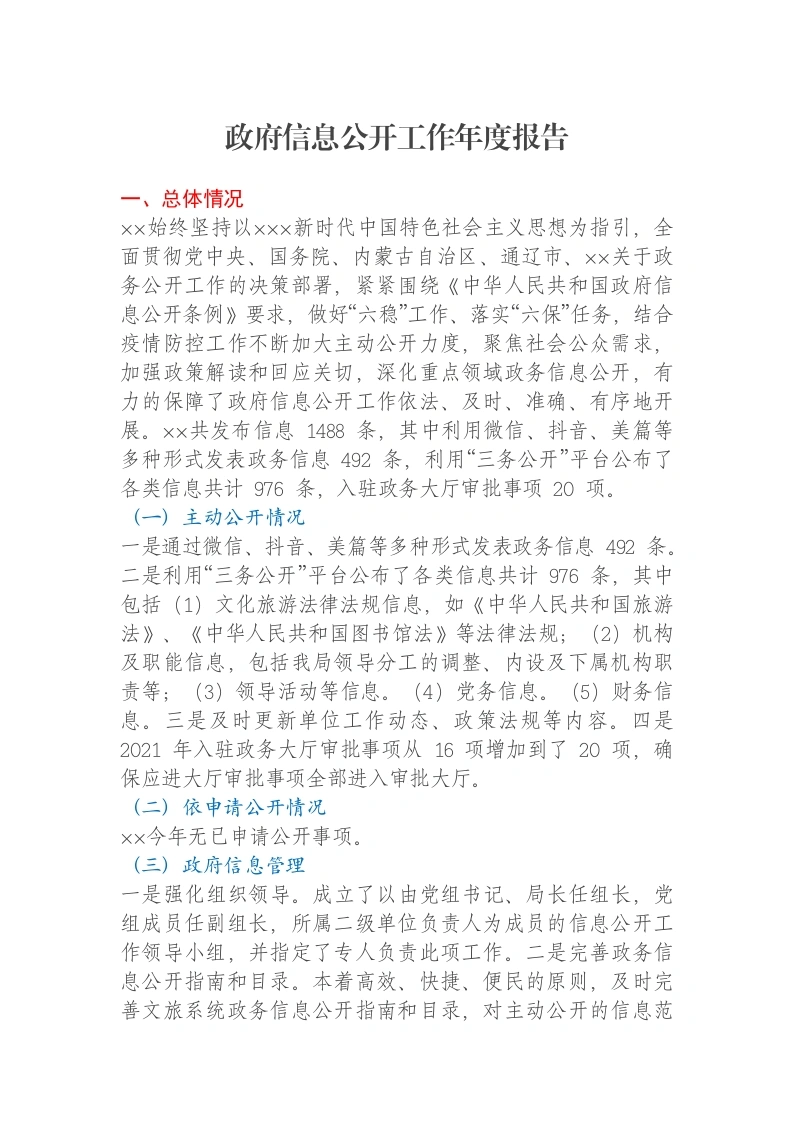 政府信息公开工作年度报告

一、总体情况

××始终坚持以×××新时代中国特色社会主义思想为指引，全面贯彻党中央、国务院、内蒙古自治区、通辽市、××关于政务公开工作的决策部署，紧紧围绕《中华人民共和国政府信息公开条例》要求，做好“六稳”工作、落实“六保”任务，结合疫情防控工作不断加大主动公开力度，聚焦社会公众需求，加强政策解读和回应关切，深化重点领域政务信息公开，有力的保障了政府信息公开工作依法、及时、准确、有序地开展。××共发布信息1488条，其中利用微信、抖音、美篇等多种形式发表政务信息492条，利用“三务公开”平台公布了各类信息共计976条，入驻政务大厅审批事项20项。

（一）主动公开情况

一是通过微信、抖音、美篇等多种形式发表政务信息492条。二是利用“三务公开”平台公布了各类信息共计976条，其中包括（1）文化旅游法律法规信息，如《中华人民共和国旅游法》、《中华人民共和国图书馆法》等法律法规；（2）机构及职能信息，包括我局领导分工的调整、内设及下属机构职责等；（3）领导活动等信息。（4）党务信息。（5）财务信息。三是及时更新单位工作动态、政策法规等内容。四是2021年入驻政务大厅审批事项从16项增加到了20项，确保应进大厅审批事项全部进入审批大厅。

（二）依申请公开情况

××今年无已申请公开事项。

（三）政府信息管理

一是强化组织领导。成立了以由党组书记、局长任组长，党组成员任副组长，所属二级单位负责人为成员的信息公开工作领导小组，并指定了专人负责此项工作。二是完善政务信息公开指南和目录。本着高效、快捷、便民的原则，及时完善文旅系统政务信息公开指南和目录，对主动公开的信息范